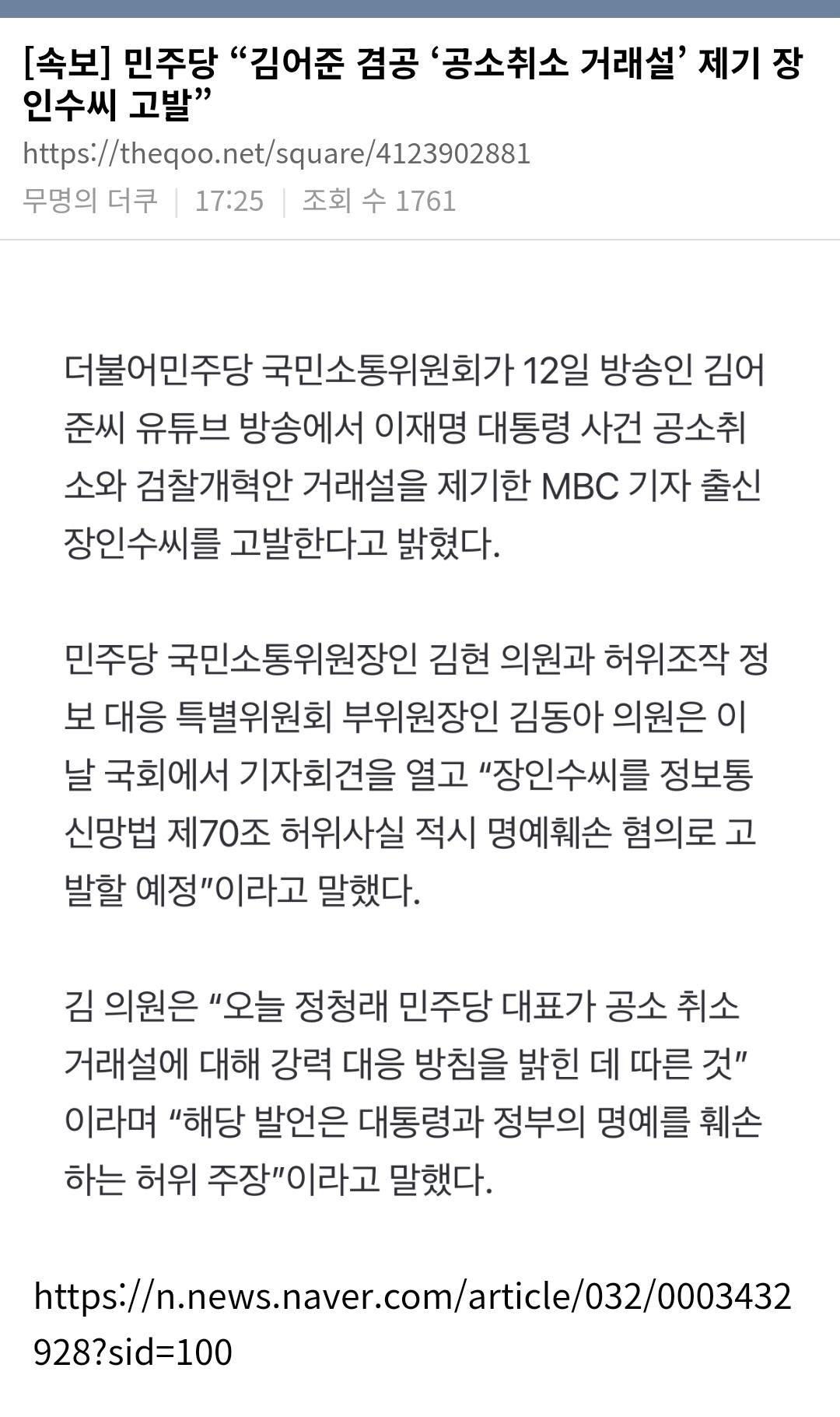 [속보] 민주당 “김어준 겸공 ‘공소취소 거래설’ 제기 장인수씨 고발”
https://theqoo.net/square/4123902881
무명의 더쿠 | 17:25 | 조회 수 1761

더불어민주당 국민소통위원회가 12일 방송인 김어준씨 유튜브 방송에서 이재명 대통령 사건 공소취소와 검찰개혁안 거래설을 제기한 MBC 기자 출신 장인수씨를 고발한다고 밝혔다.

민주당 국민소통위원장인 김현 의원과 허위조작 정보 대응 특별위원회 부위원장인 김동아 의원은 이날 국회에서 기자회견을 열고 “장인수씨를 정보통신망법 제70조 허위사실 적시 명예훼손 혐의로 고발할 예정”이라고 말했다.

김 의원은 “오늘 정청래 민주당 대표가 공소 취소 거래설에 대해 강력 대응 방침을 밝힌 데 따른 것”이라며 “해당 발언은 대통령과 정부의 명예를 훼손하는 허위 주장”이라고 말했다.

https://n.news.naver.com/article/032/0003432928?sid=100